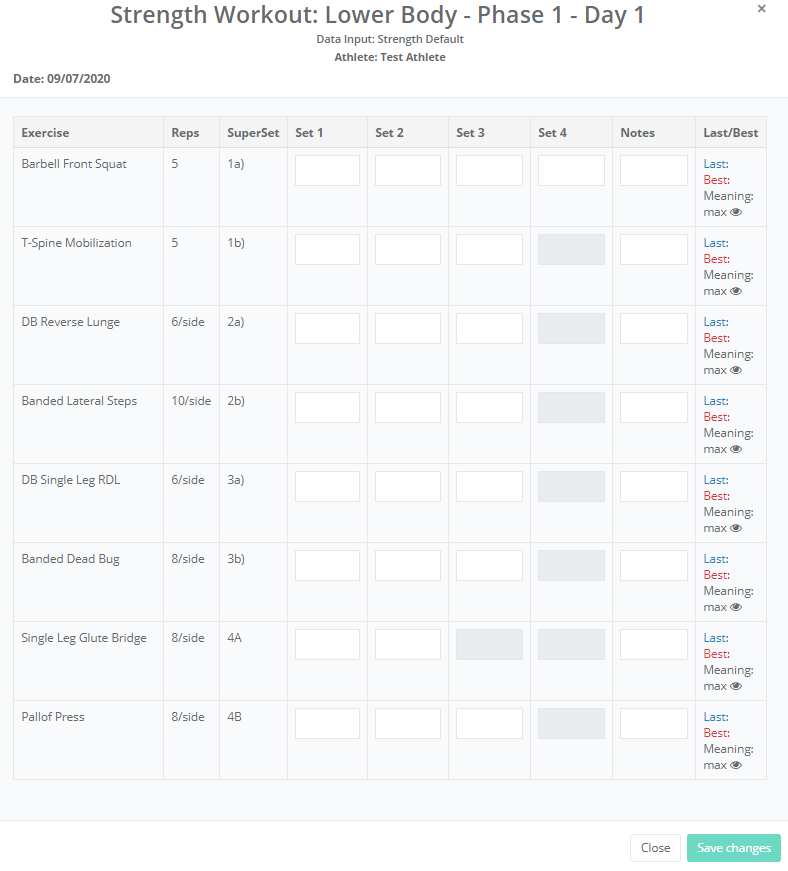 Strength Workout: Lower Body - Phase 1 - Day 1
×
Data Input: Strength Default
Athlete: Test Athlete

Date: 09/07/2020

| Exercise | Reps | SuperSet | Set 1 | Set 2 | Set 3 | Set 4 | Notes | Last/Best |
|---|---|---|---|---|---|---|---|---|
| Barbell Front Squat | 5 | 1a) | | | | | | Last: Best: Meaning: max |
| T-Spine Mobilization | 5 | 1b) | | | | | | Last: Best: Meaning: max |
| DB Reverse Lunge | 6/side | 2a) | | | | | | Last: Best: Meaning: max |
| Banded Lateral Steps | 10/side | 2b) | | | | | | Last: Best: Meaning: max |
| DB Single Leg RDL | 6/side | 3a) | | | | | | Last: Best: Meaning: max |
| Banded Dead Bug | 8/side | 3b) | | | | | | Last: Best: Meaning: max |
| Single Leg Glute Bridge | 8/side | 4A | | | | | | Last: Best: Meaning: max |
| Pallof Press | 8/side | 4B | | | | | | Last: Best: Meaning: max |

Close Save changes